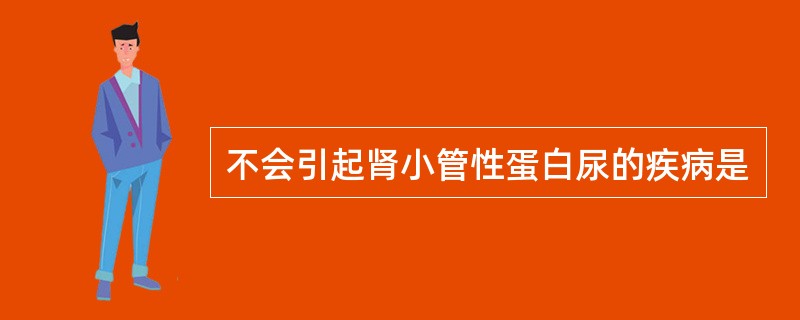 不会引起肾小管性蛋白尿的疾病是